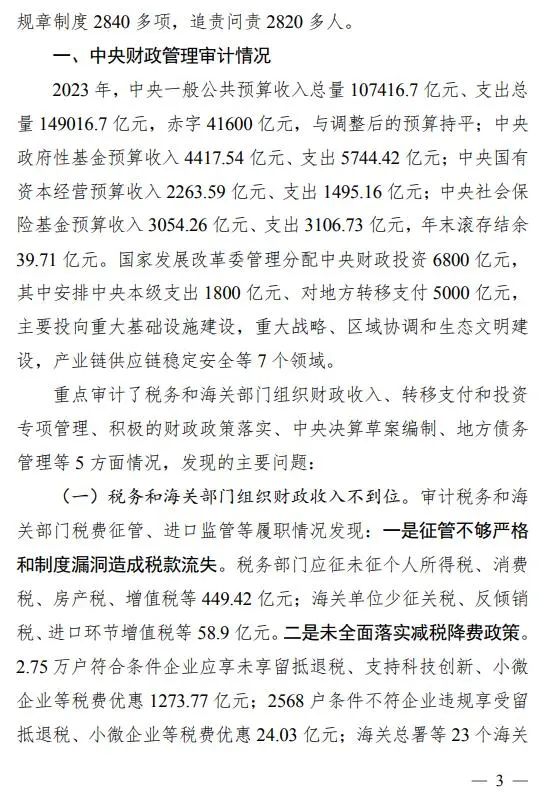 规章制度 2840 多项，追责问责 2820 多人。

一、中央财政管理审计情况

2023 年，中央一般公共预算收入总量 107416.7 亿元、支出总量 149016.7 亿元，赤字 41600 亿元，与调整后的预算持平；中央政府性基金预算收入 4417.54 亿元、支出 5744.42 亿元；中央国有资本经营预算收入 2263.59 亿元、支出 1495.16 亿元；中央社会保险基金预算收入 3054.26 亿元、支出 3106.73 亿元，年末滚存结余 39.71 亿元。国家发展改革委管理分配中央财政投资 6800 亿元，其中安排中央本级支出 1800 亿元、对地方转移支付 5000 亿元，主要投向重大基础设施建设，重大战略、区域协调和生态文明建设，产业链供应链稳定安全等 7 个领域。

重点审计了税务和海关部门组织财政收入、转移支付和投资专项管理、积极的财政政策落实、中央决算草案编制、地方债务管理等 5 方面情况，发现的主要问题：

（一）税务和海关部门组织财政收入不到位。审计税务和海关部门税费征管、进口监管等履职情况发现：一是征管不够严格和制度漏洞造成税款流失。税务部门应征未征个人所得税、消费税、房产税、增值税等 449.42 亿元；海关单位少征关税、反倾销税、进口环节增值税等 58.9 亿元。二是未全面落实减税降费政策。2.75 万户符合条件企业应享未享留抵退税、支持科技创新、小微企业等税费优惠 1273.77 亿元；2568 户条件不符企业违规享受留抵退税、小微企业等税费优惠 24.03 亿元；海关总署等 23 个海关

— 3 —